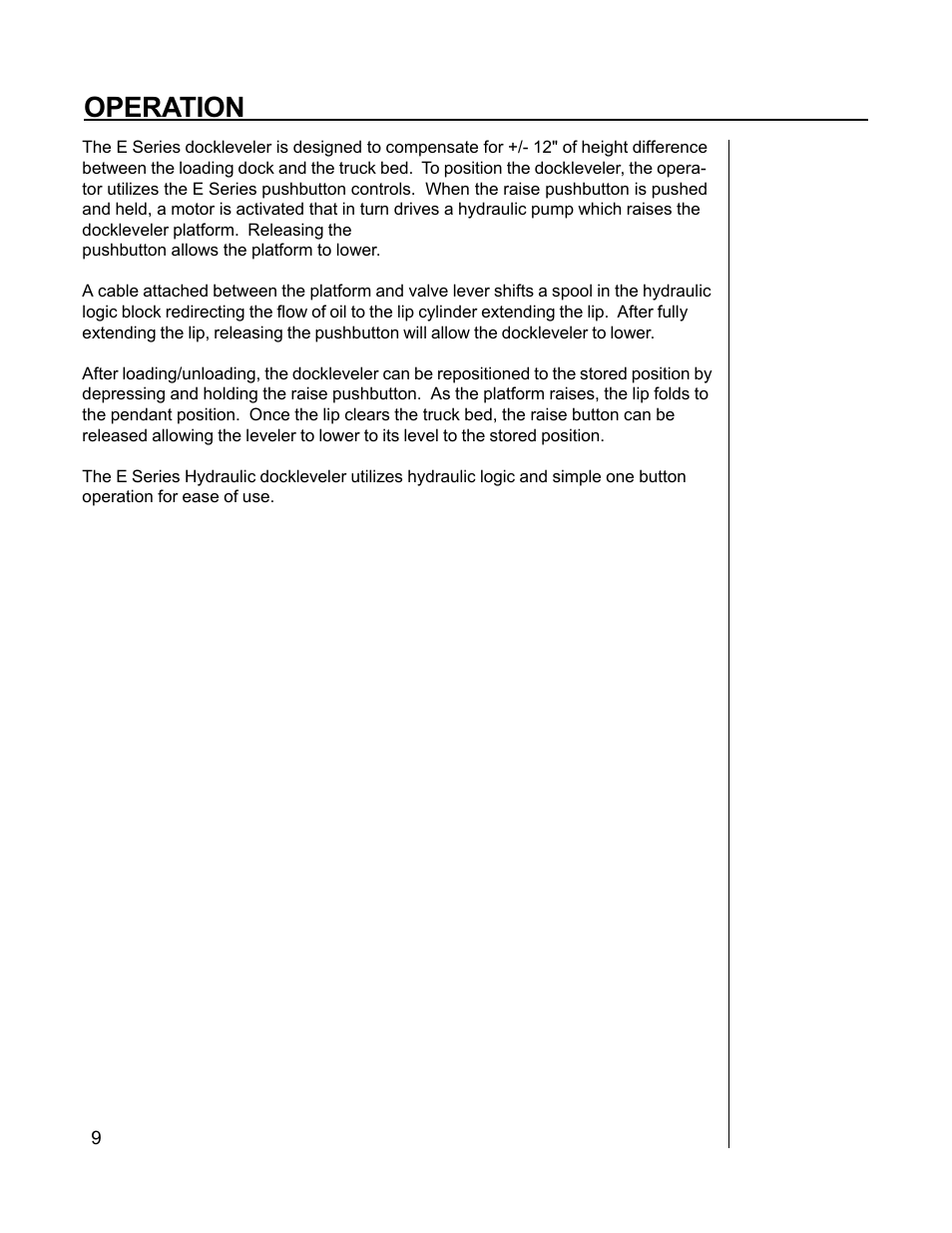 OPERATION

The E Series dockleveler is designed to compensate for +/- 12" of height difference between the loading dock and the truck bed. To position the dockleveler, the operator utilizes the E Series pushbutton controls. When the raise pushbutton is pushed and held, a motor is activated that in turn drives a hydraulic pump which raises the dockleveler platform. Releasing the pushbutton allows the platform to lower.

A cable attached between the platform and valve lever shifts a spool in the hydraulic logic block redirecting the flow of oil to the lip cylinder extending the lip. After fully extending the lip, releasing the pushbutton will allow the dockleveler to lower.

After loading/unloading, the dockleveler can be repositioned to the stored position by depressing and holding the raise pushbutton. As the platform raises, the lip folds to the pendant position. Once the lip clears the truck bed, the raise button can be released allowing the leveler to lower to its level to the stored position.

The E Series Hydraulic dockleveler utilizes hydraulic logic and simple one button operation for ease of use.

9